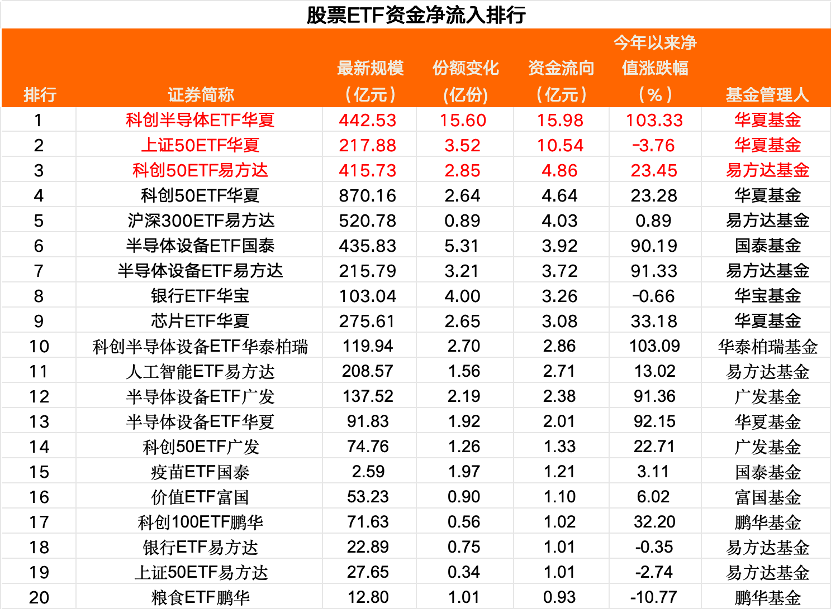 股票ETF资金净流入排行

| 排行 | 证券简称 | 最新规模（亿元） | 份额变化（亿份） | 资金流向（亿元） | 今年以来净值涨跌幅（%） | 基金管理人 |
|---|---|---|---|---|---|---|
| 1 | 科创半导体ETF华夏 | 442.53 | 15.60 | 15.98 | 103.33 | 华夏基金 |
| 2 | 上证50ETF华夏 | 217.88 | 3.52 | 10.54 | -3.76 | 华夏基金 |
| 3 | 科创50ETF易方达 | 415.73 | 2.85 | 4.86 | 23.45 | 易方达基金 |
| 4 | 科创50ETF华夏 | 870.16 | 2.64 | 4.64 | 23.28 | 华夏基金 |
| 5 | 沪深300ETF易方达 | 520.78 | 0.89 | 4.03 | 0.89 | 易方达基金 |
| 6 | 半导体设备ETF国泰 | 435.83 | 5.31 | 3.92 | 90.19 | 国泰基金 |
| 7 | 半导体设备ETF易方达 | 215.79 | 3.21 | 3.72 | 91.33 | 易方达基金 |
| 8 | 银行ETF华宝 | 103.04 | 4.00 | 3.26 | -0.66 | 华宝基金 |
| 9 | 芯片ETF华夏 | 275.61 | 2.65 | 3.08 | 33.18 | 华夏基金 |
| 10 | 科创半导体设备ETF华泰柏瑞 | 119.94 | 2.70 | 2.86 | 103.09 | 华泰柏瑞基金 |
| 11 | 人工智能ETF易方达 | 208.57 | 1.56 | 2.71 | 13.02 | 易方达基金 |
| 12 | 半导体设备ETF广发 | 137.52 | 2.19 | 2.38 | 91.36 | 广发基金 |
| 13 | 半导体设备ETF华夏 | 91.83 | 1.92 | 2.01 | 92.15 | 华夏基金 |
| 14 | 科创50ETF广发 | 74.76 | 1.26 | 1.33 | 22.71 | 广发基金 |
| 15 | 疫苗ETF国泰 | 2.59 | 1.97 | 1.21 | 3.11 | 国泰基金 |
| 16 | 价值ETF富国 | 53.23 | 0.90 | 1.10 | 6.02 | 富国基金 |
| 17 | 科创100ETF鹏华 | 71.63 | 0.56 | 1.02 | 32.20 | 鹏华基金 |
| 18 | 银行ETF易方达 | 22.89 | 0.75 | 1.01 | -0.35 | 易方达基金 |
| 19 | 上证50ETF易方达 | 27.65 | 0.34 | 1.01 | -2.74 | 易方达基金 |
| 20 | 粮食ETF鹏华 | 12.80 | 1.01 | 0.93 | -10.77 | 鹏华基金 |